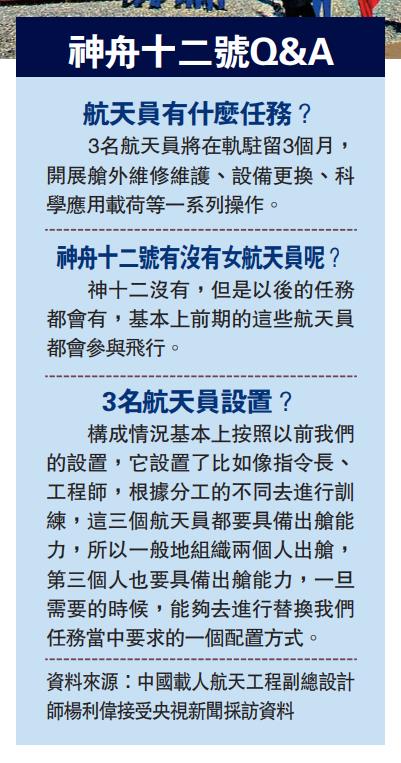 神舟十二號Q&A

航天員有什麼任務？

3名航天員將在軌駐留3個月，開展艙外維修維護、設備更換、科學應用載荷等一系列操作。

神舟十二號有沒有女航天員呢？

神十二沒有，但是以後的任務都會有，基本上前期的這些航天員都會參與飛行。

3名航天員設置？

構成情況基本上按照以前我們的設置，它設置了比如像指令長、工程師，根據分工的不同去進行訓練，這三個航天員都要具備出艙能力，所以一般地組織兩個人出艙，第三個人也要具備出艙能力，一旦需要的時候，能夠去進行替換我們任務當中要求的一個配置方式。

資料來源：中國載人航天工程副總設計師楊利偉接受央視新聞採訪資料